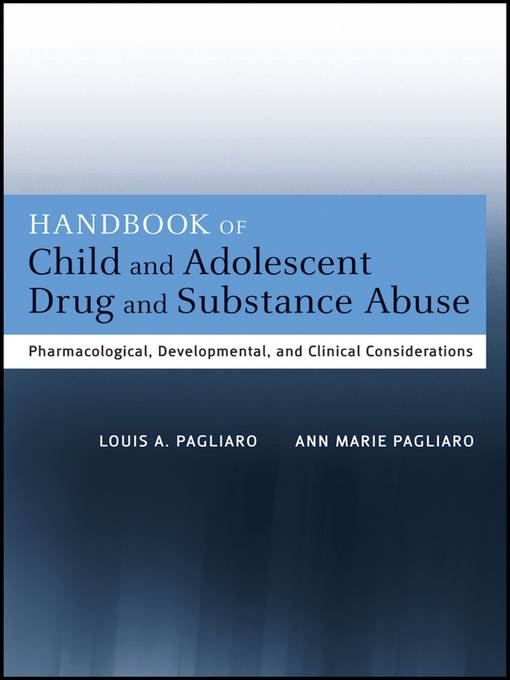 HANDBOOK OF
Child and Adolescent
Drug and Substance Abuse

Pharmacological, Developmental, and Clinical Considerations

LOUIS A. PAGLIARO ANN MARIE PAGLIARO